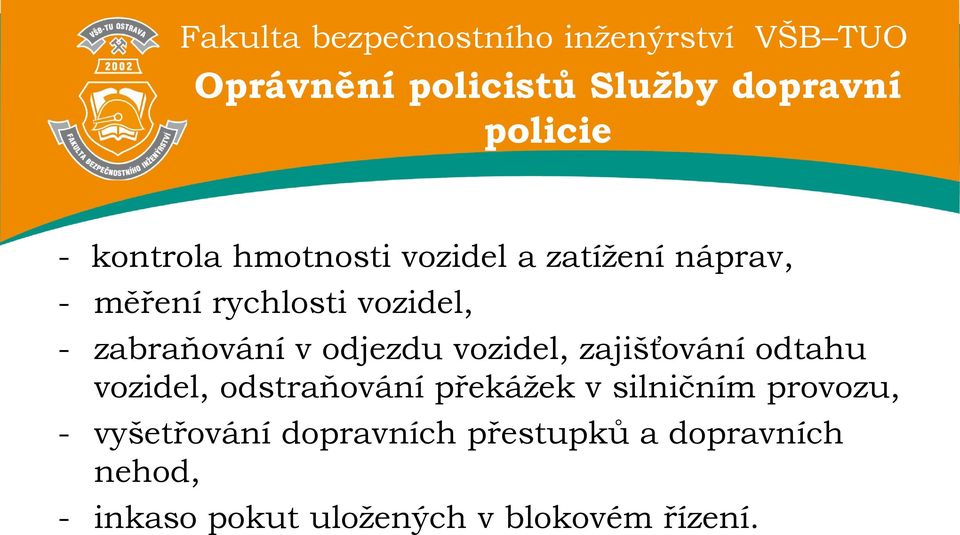 VŠB-TU OSTRAVA
2002
FAKULTA BEZPEČNOSTNÍHO INŽENÝRSTVÍ

Fakulta bezpečnostního inženýrství VŠB–TUO

Oprávnění policistů Služby dopravní policie

- kontrola hmotnosti vozidel a zatížení náprav,
- měření rychlosti vozidel,
- zabraňování v odjezdu vozidel, zajišťování odtahu vozidel, odstraňování překážek v silničním provozu,
- vyšetřování dopravních přestupků a dopravních nehod,
- inkaso pokut uložených v blokovém řízení.